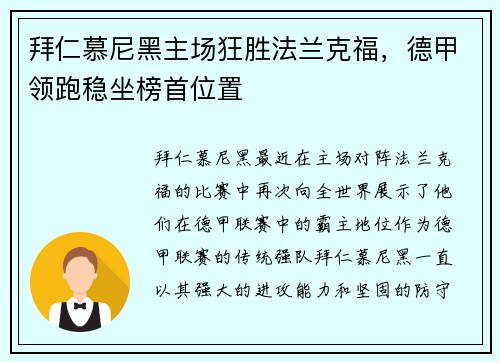 拜仁慕尼黑主场狂胜法兰克福，德甲领跑稳坐榜首位置

拜仁慕尼黑最近在主场对阵法兰克福的比赛中再次向全世界展示了他们在德甲联赛中的霸主地位作为德甲联赛的传统强队拜仁慕尼黑一直以其强大的进攻能力和坚固的防守